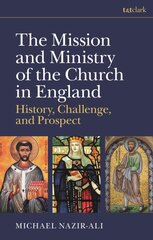 t&tclark

The Mission and Ministry of the Church in England

History, Challenge, and Prospect

MICHAEL NAZIR-ALI